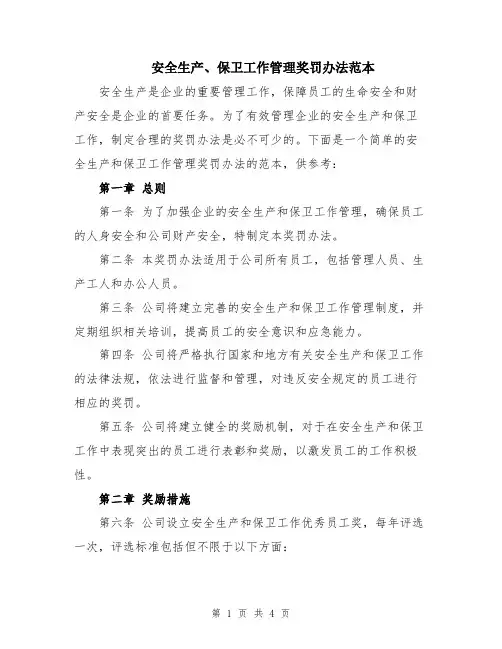 安全生产、保卫工作管理奖罚办法范本

安全生产是企业的重要管理工作，保障员工的生命安全和财产安全是企业的首要任务。为了有效管理企业的安全生产和保卫工作，制定合理的奖罚办法是必不可少的。下面是一个简单的安全生产和保卫工作管理奖罚办法的范本，供参考：

第一章 总则

第一条 为了加强企业的安全生产和保卫工作管理，确保员工的人身安全和公司财产安全，特制定本奖罚办法。

第二条 本奖罚办法适用于公司所有员工，包括管理人员、生产工人和办公人员。

第三条 公司将建立完善的安全生产和保卫工作管理制度，并定期组织相关培训，提高员工的安全意识和应急能力。

第四条 公司将严格执行国家和地方有关安全生产和保卫工作的法律法规，依法进行监督和管理，对违反安全规定的员工进行相应的奖罚。

第五条 公司将建立健全的奖励机制，对于在安全生产和保卫工作中表现突出的员工进行表彰和奖励，以激发员工的工作积极性。

第二章 奖励措施

第六条 公司设立安全生产和保卫工作优秀员工奖，每年评选一次，评选标准包括但不限于以下方面：

第 1 页 共 4 页